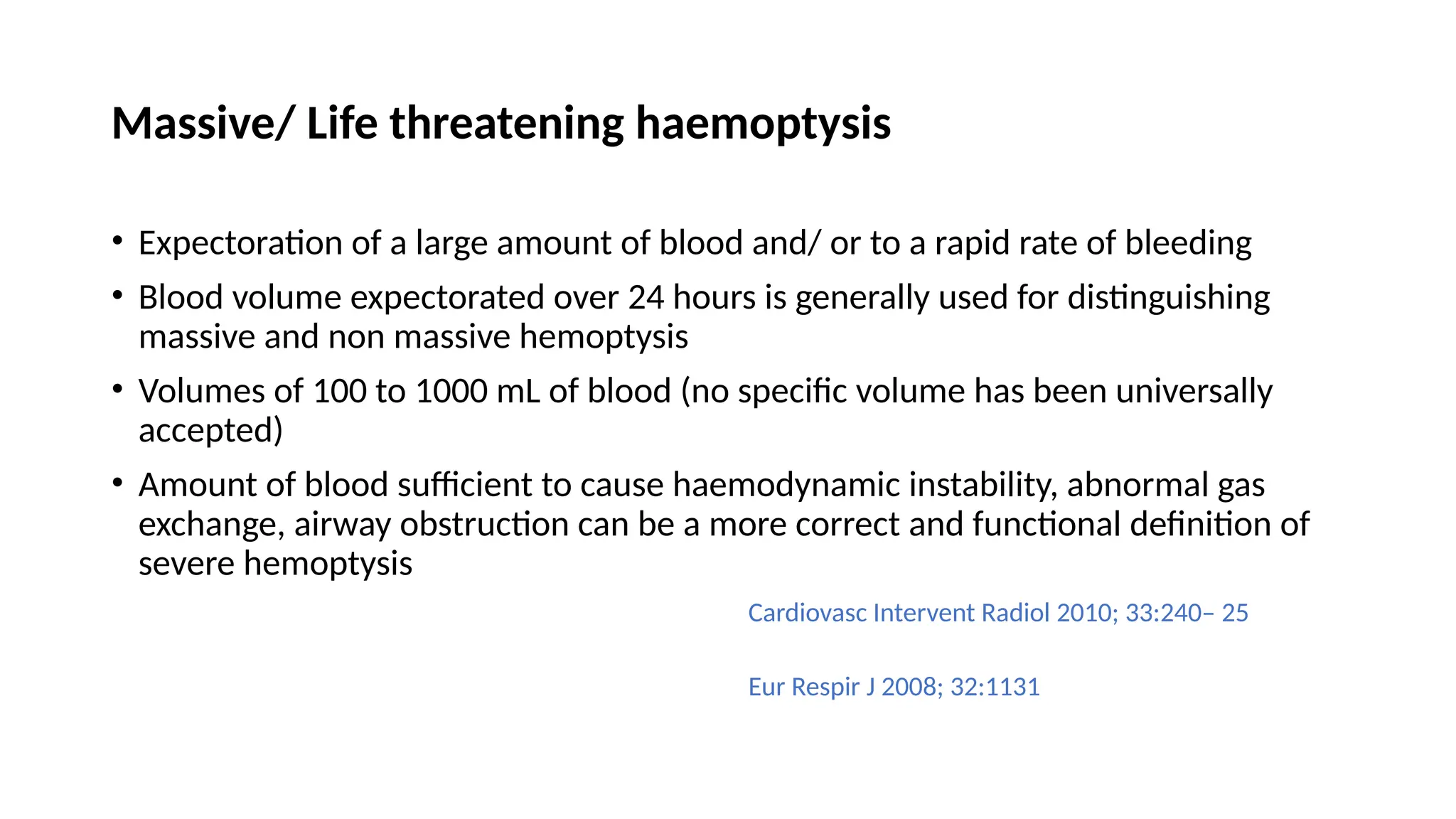 Massive/ Life threatening haemoptysis

• Expectoration of a large amount of blood and/ or to a rapid rate of bleeding
• Blood volume expectorated over 24 hours is generally used for distinguishing massive and non massive hemoptysis
• Volumes of 100 to 1000 mL of blood (no specific volume has been universally accepted)
• Amount of blood sufficient to cause haemodynamic instability, abnormal gas exchange, airway obstruction can be a more correct and functional definition of severe hemoptysis

Cardiovasc Intervent Radiol 2010; 33:240– 25

Eur Respir J 2008; 32:1131